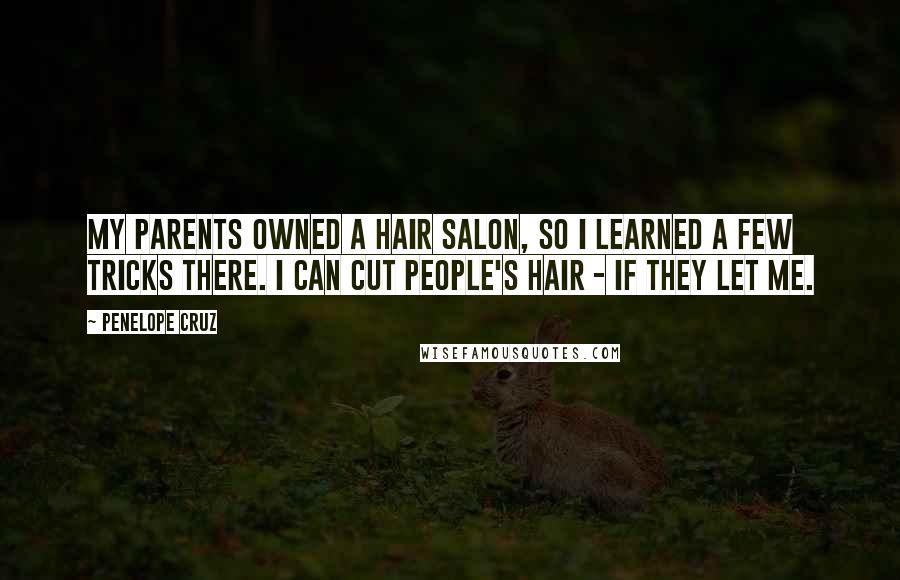 MY PARENTS OWNED A HAIR SALON, SO I LEARNED A FEW TRICKS THERE. I CAN CUT PEOPLE'S HAIR - IF THEY LET ME.

~ PENELOPE CRUZ

WISEFAMOUSQUOTES.COM